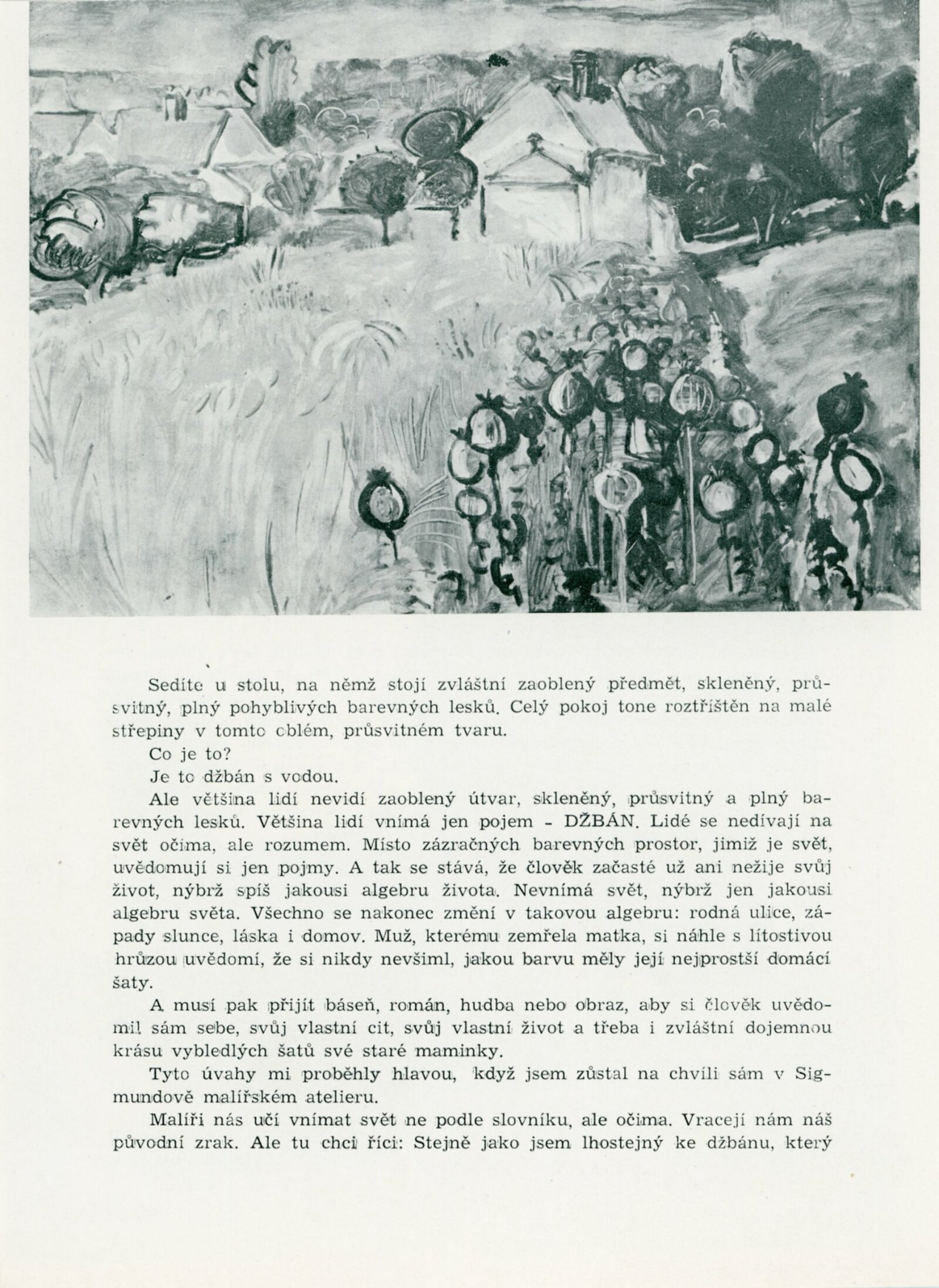 Sedíte u stolu, na němž stojí zvláštní zaoblený předmět, skleněný, průsvitný, plný pohyblivých barevných lesků. Celý pokoj tone roztříštěn na malé střepiny v tomto oblém, průsvitném tvaru.

Co je to?

Je to džbán s vodou.

Ale většina lidí nevidí zaoblený útvar, skleněný, průsvitný a plný barevných lesků. Většina lidí vnímá jen pojem - DŽBÁN. Lidé se nedívají na svět očima, ale rozumem. Místo zázračných barevných prostor, jimiž je svět, uvědomují si jen pojmy. A tak se stává, že člověk začasté už ani nežije svůj život, nýbrž spíš jakousi algebru života. Nevnímá svět, nýbrž jen jakousi algebru světa. Všechno se nakonec změní v takovou algebru: rodná ulice, západy slunce, láska i domov. Muž, kterému zemřela matka, si náhle s lítostivou hrůzou uvědomí, že si nikdy nevšiml, jakou barvu měly její nejprostší domácí šaty.

A musí pak přijít báseň, román, hudba nebo obraz, aby si člověk uvědomil sám sebe, svůj vlastní cit, svůj vlastní život a třeba i zvláštní dojemnou krásu vybledlých šatů své staré maminky.

Tyto úvahy mi proběhly hlavou, když jsem zůstal na chvíli sám v Sigmundově malířském atelieru.

Malíři nás učí vnímat svět ne podle slovníku, ale očima. Vracejí nám náš původní zrak. Ale tu chci říci: Stejně jako jsem lhostejný ke džbánu, který